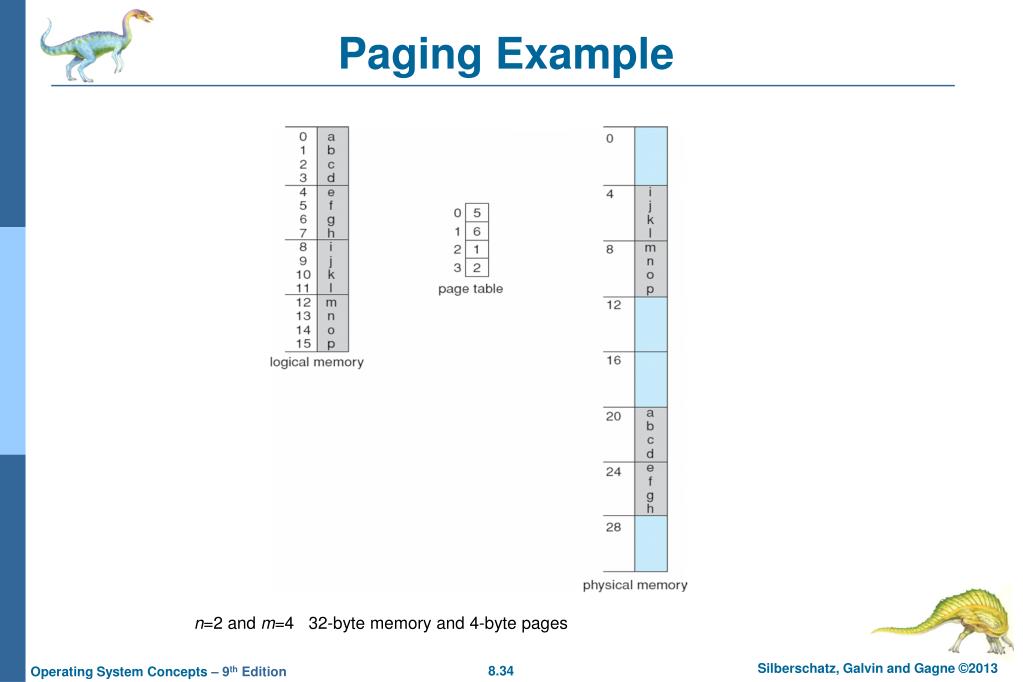 Paging Example

| | |
|---|---|
| 0 | a |
| 1 | b |
| 2 | c |
| 3 | d |
| 4 | e |
| 5 | f |
| 6 | g |
| 7 | h |
| 8 | i |
| 9 | j |
| 10 | k |
| 11 | l |
| 12 | m |
| 13 | n |
| 14 | o |
| 15 | p |

logical memory

| | |
|---|---|
| 0 | 5 |
| 1 | 6 |
| 2 | 1 |
| 3 | 2 |

page table

| | |
|---|---|
| 0 | |
| 4 | i j k l |
| 8 | m n o p |
| 12 | |
| 16 | |
| 20 | a b c d |
| 24 | e f g h |
| 28 | |

physical memory

$n$=2 and $m$=4 32-byte memory and 4-byte pages

Operating System Concepts – 9th Edition 8.34 Silberschatz, Galvin and Gagne ©2013